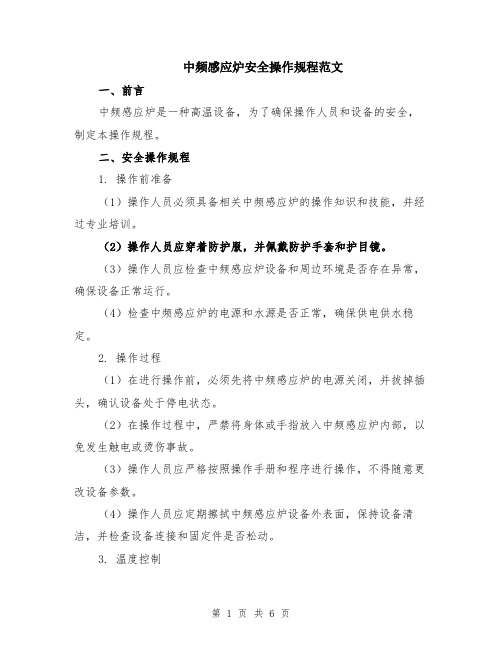 中频感应炉安全操作规程范文

一、前言

中频感应炉是一种高温设备，为了确保操作人员和设备的安全，制定本操作规程。

二、安全操作规程

1. 操作前准备

（1）操作人员必须具备相关中频感应炉的操作知识和技能，并经过专业培训。

（2）操作人员应穿着防护服，并佩戴防护手套和护目镜。

（3）操作人员应检查中频感应炉设备和周边环境是否存在异常，确保设备正常运行。

（4）检查中频感应炉的电源和水源是否正常，确保供电供水稳定。

2. 操作过程

（1）在进行操作前，必须先将中频感应炉的电源关闭，并拔掉插头，确认设备处于停电状态。

（2）在操作过程中，严禁将身体或手指放入中频感应炉内部，以免发生触电或烫伤事故。

（3）操作人员应严格按照操作手册和程序进行操作，不得随意更改设备参数。

（4）操作人员应定期擦拭中频感应炉设备外表面，保持设备清洁，并检查设备连接和固定件是否松动。

3. 温度控制

第 1 页 共 6 页